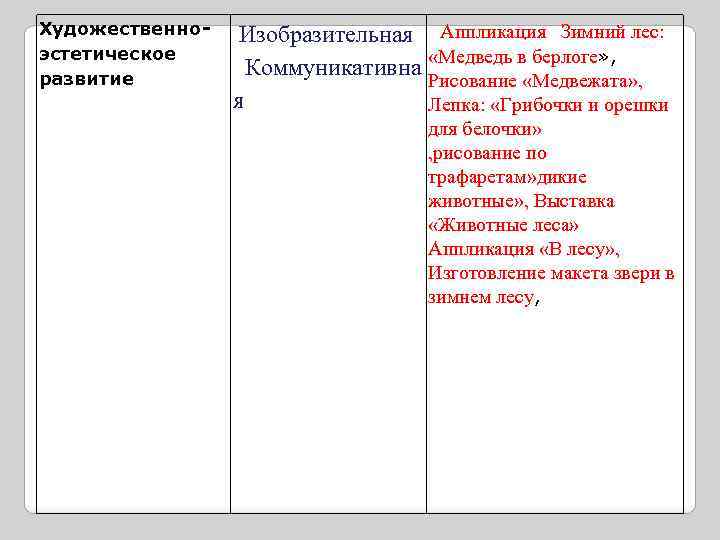 | Художественно-эстетическое развитие | Изобразительная Коммуникативная | Аппликация Зимний лес: «Медведь в берлоге», Рисование «Медвежата», Лепка: «Грибочки и орешки для белочки» ,рисование по трафаретам»дикие животные», Выставка «Животные леса» Аппликация «В лесу», Изготовление макета звери в зимнем лесу, |
|---|---|---|